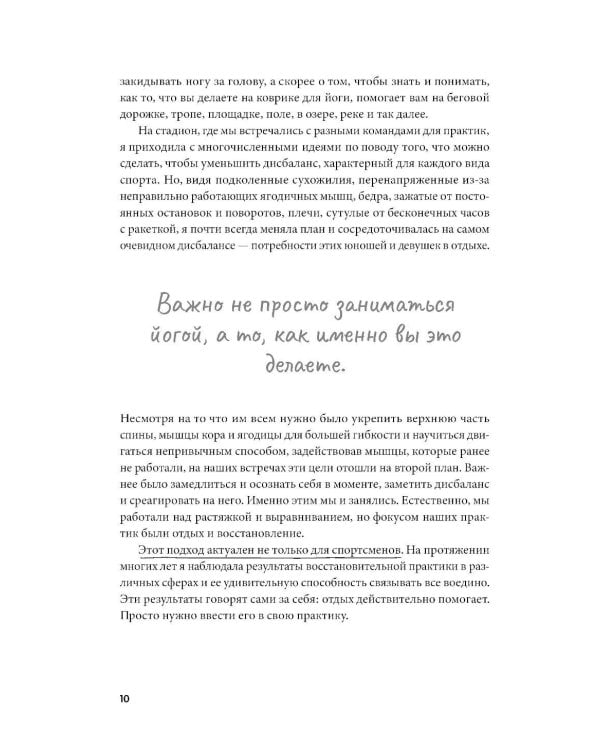 закидывать ногу за голову, а скорее о том, чтобы знать и понимать, как то, что вы делаете на коврике для йоги, помогает вам на беговой дорожке, тропе, площадке, поле, в озере, реке и так далее.

На стадион, где мы встречались с разными командами для практик, я приходила с многочисленными идеями по поводу того, что можно сделать, чтобы уменьшить дисбаланс, характерный для каждого вида спорта. Но, видя подколенные сухожилия, перенапряженные из-за неправильно работающих ягодичных мышц, бедра, зажатые от постоянных остановок и поворотов, плечи, сутулые от бесконечных часов с ракеткой, я почти всегда меняла план и сосредоточивалась на самом очевидном дисбалансе — потребности этих юношей и девушек в отдыхе.

Важно не просто заниматься йогой, а то, как именно вы это делаете.

Несмотря на то что им всем нужно было укрепить верхнюю часть спины, мышцы кора и ягодицы для большей гибкости и научиться двигаться непривычным способом, задействовав мышцы, которые ранее не работали, на наших встречах эти цели отошли на второй план. Важнее было замедлиться и осознать себя в моменте, заметить дисбаланс и среагировать на него. Именно этим мы и занялись. Естественно, мы работали над растяжкой и выравниванием, но фокусом наших практик были отдых и восстановление.

Этот подход актуален не только для спортсменов. На протяжении многих лет я наблюдала результаты восстановительной практики в различных сферах и ее удивительную способность связывать все воедино. Эти результаты говорят сами за себя: отдых действительно помогает. Просто нужно ввести его в свою практику.

10